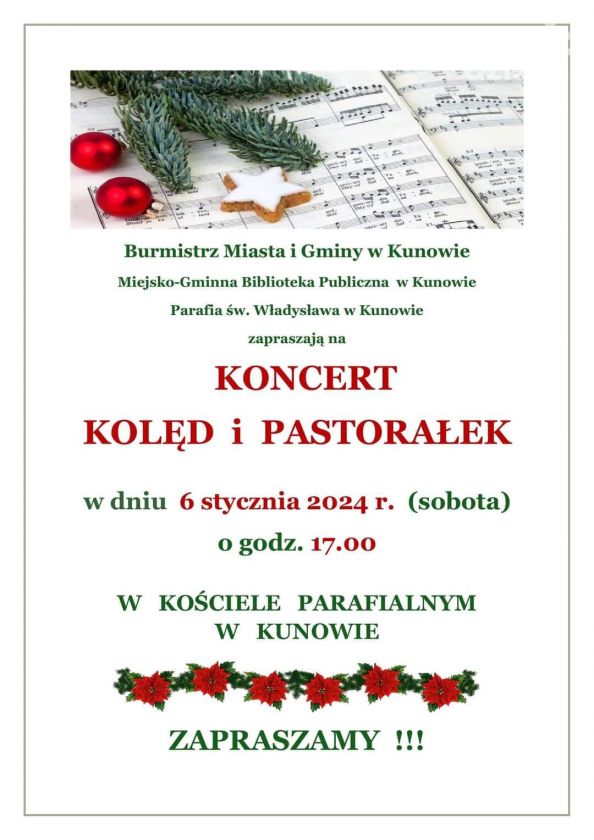 Burmistrz Miasta i Gminy w Kunowie

Miejsko-Gminna Biblioteka Publiczna w Kunowie

Parafia św. Władysława w Kunowie

zapraszają na

KONCERT

KOLĘD i PASTORAŁEK

w dniu 6 stycznia 2024 r. (sobota)

o godz. 17.00

W KOŚCIELE PARAFIALNYM
W KUNOWIE

ZAPRASZAMY !!!